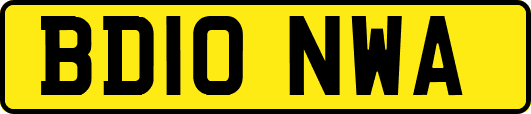 BD10 NWA